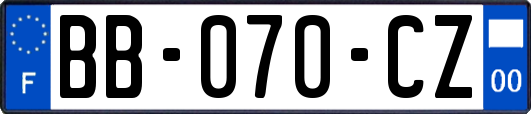 F

BB-070-CZ

00